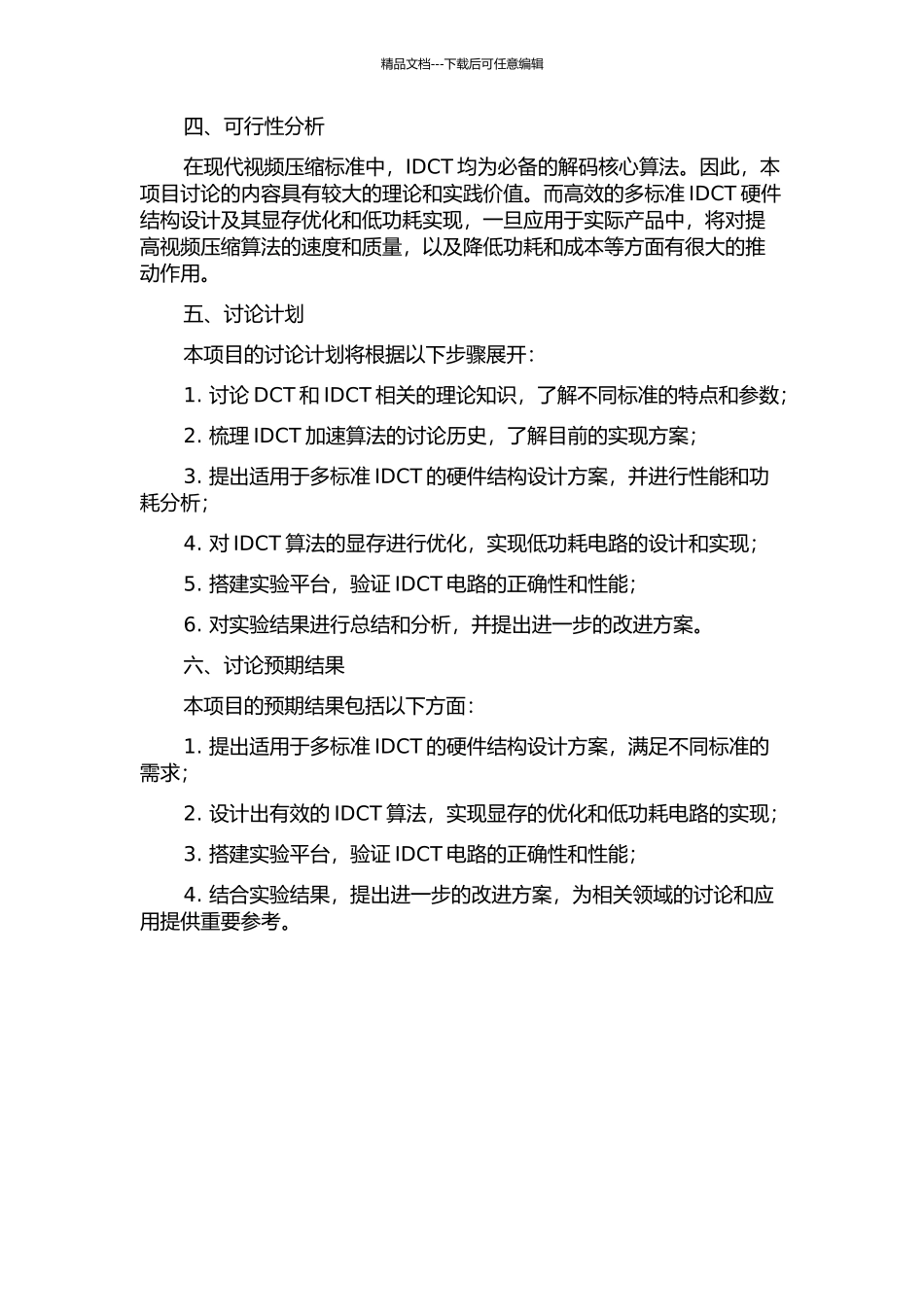 精品文档---下载后可任意编辑

四、可行性分析

在现代视频压缩标准中，IDCT 均为必备的解码核心算法。因此，本项目讨论的内容具有较大的理论和实践价值。而高效的多标准 IDCT 硬件结构设计及其显存优化和低功耗实现，一旦应用于实际产品中，将对提高视频压缩算法的速度和质量，以及降低功耗和成本等方面有很大的推动作用。

五、讨论计划

本项目的讨论计划将根据以下步骤展开：

1. 讨论 DCT 和 IDCT 相关的理论知识，了解不同标准的特点和参数；

2. 梳理 IDCT 加速算法的讨论历史，了解目前的实现方案；

3. 提出适用于多标准 IDCT 的硬件结构设计方案，并进行性能和功耗分析；

4. 对 IDCT 算法的显存进行优化，实现低功耗电路的设计和实现；

5. 搭建实验平台，验证 IDCT 电路的正确性和性能；

6. 对实验结果进行总结和分析，并提出进一步的改进方案。

六、讨论预期结果

本项目的预期结果包括以下方面：

1. 提出适用于多标准 IDCT 的硬件结构设计方案，满足不同标准的需求；

2. 设计出有效的 IDCT 算法，实现显存的优化和低功耗电路的实现；

3. 搭建实验平台，验证 IDCT 电路的正确性和性能；

4. 结合实验结果，提出进一步的改进方案，为相关领域的讨论和应用提供重要参考。